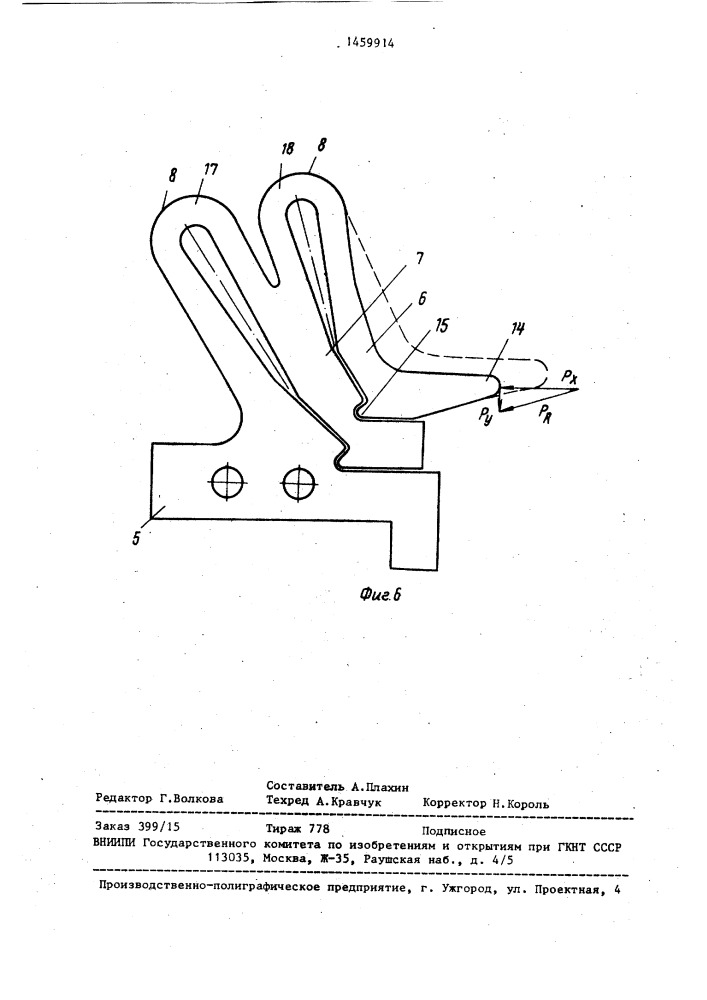 1459914

8 17 18 8 7 6 15 14 $P_x$ $P_y$ $P_R$ 5

Фиг.6

Составитель А.Плахин
Редактор Г.Волкова Техред А.Кравчук Корректор Н.Король

Заказ 399/15 Тираж 778 Подписное
ВНИИПИ Государственного комитета по изобретениям и открытиям при ГКНТ СССР
113035, Москва, Ж-35, Раушская наб., д. 4/5

Производственно-полиграфическое предприятие, г. Ужгород, ул. Проектная, 4